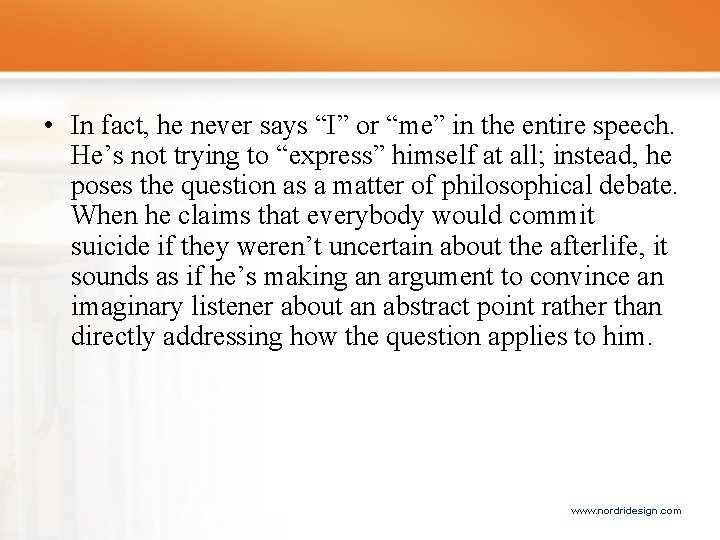 • In fact, he never says “I” or “me” in the entire speech. He’s not trying to “express” himself at all; instead, he poses the question as a matter of philosophical debate. When he claims that everybody would commit suicide if they weren’t uncertain about the afterlife, it sounds as if he’s making an argument to convince an imaginary listener about an abstract point rather than directly addressing how the question applies to him.

www.nordridesign.com